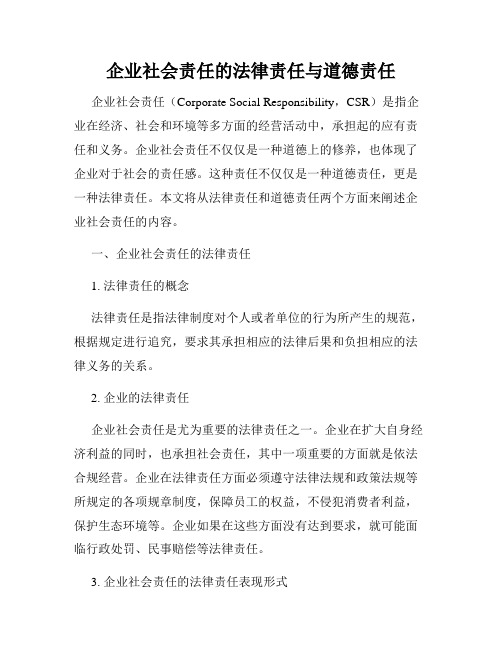 企业社会责任的法律责任与道德责任

企业社会责任（Corporate Social Responsibility，CSR）是指企业在经济、社会和环境等多方面的经营活动中，承担起的应有责任和义务。企业社会责任不仅仅是一种道德上的修养，也体现了企业对于社会的责任感。这种责任不仅仅是一种道德责任，更是一种法律责任。本文将从法律责任和道德责任两个方面来阐述企业社会责任的内容。

一、企业社会责任的法律责任

1. 法律责任的概念

法律责任是指法律制度对个人或者单位的行为所产生的规范，根据规定进行追究，要求其承担相应的法律后果和负担相应的法律义务的关系。

2. 企业的法律责任

企业社会责任是尤为重要的法律责任之一。企业在扩大自身经济利益的同时，也承担社会责任，其中一项重要的方面就是依法合规经营。企业在法律责任方面必须遵守法律法规和政策法规等所规定的各项规章制度，保障员工的权益，不侵犯消费者利益，保护生态环境等。企业如果在这些方面没有达到要求，就可能面临行政处罚、民事赔偿等法律责任。

3. 企业社会责任的法律责任表现形式